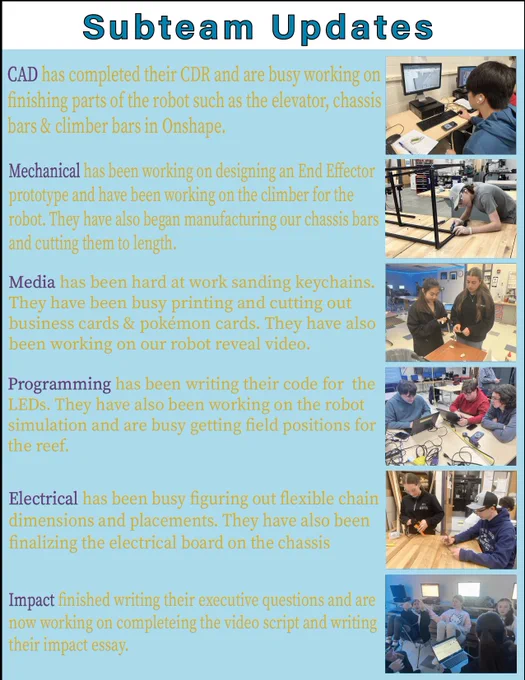 Subteam Updates

CAD has completed their CDR and are busy working on finishing parts of the robot such as the elevator, chassis bars & climber bars in Onshape.

Mechanical has been working on designing an End Effector prototype and have been working on the climber for the robot. They have also began manufacturing our chassis bars and cutting them to length.

Media has been hard at work sanding keychains. They have been busy printing and cutting out business cards & pokémon cards. They have also been working on our robot reveal video.

Programming has been writing their code for the LEDs. They have also been working on the robot simulation and are busy getting field positions for the reef.

Electrical has been busy figuring out flexible chain dimensions and placements. They have also been finalizing the electrical board on the chassis

Impact finished writing their executive questions and are now working on completeing the video script and writing their impact essay.